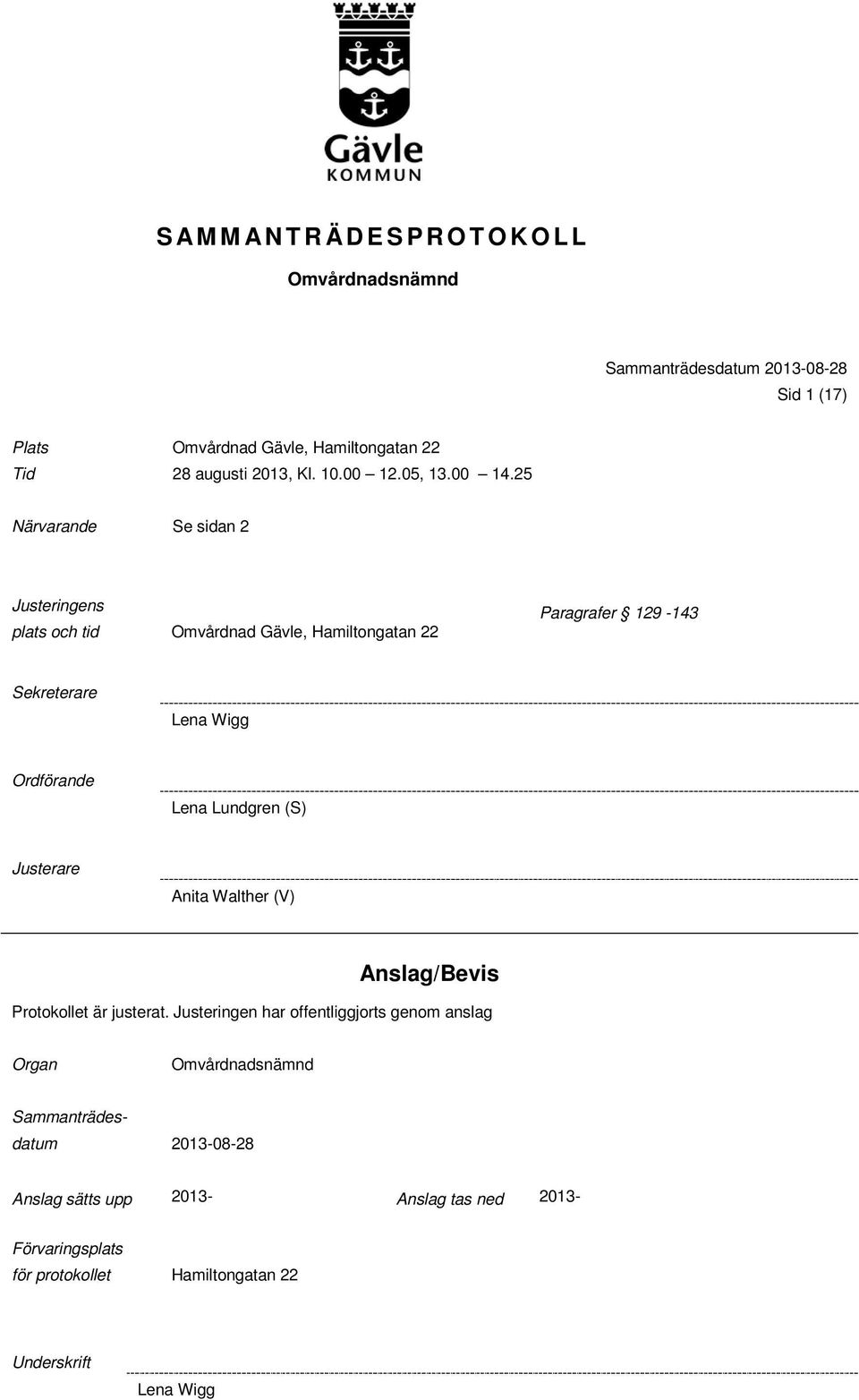 Gävle
KOMMUN

SAMMANTRÄDESPROTOKOLL

Omvårdnadsnämnd

Sammanträdesdatum 2013-08-28
Sid 1 (17)

Plats Omvårdnad Gävle, Hamiltongatan 22
Tid 28 augusti 2013, Kl. 10.00 – 12.05, 13.00 – 14.25

Närvarande Se sidan 2

Justeringens plats och tid Omvårdnad Gävle, Hamiltongatan 22

Paragrafer § 129 -143

Sekreterare
Lena Wigg

Ordförande
Lena Lundgren (S)

Justerare
Anita Walther (V)

Anslag/Bevis

Protokollet är justerat. Justeringen har offentliggjorts genom anslag

Organ Omvårdnadsnämnd

Sammanträdesdatum 2013-08-28

Anslag sätts upp 2013- Anslag tas ned 2013-

Förvaringsplats för protokollet Hamiltongatan 22

Underskrift
Lena Wigg